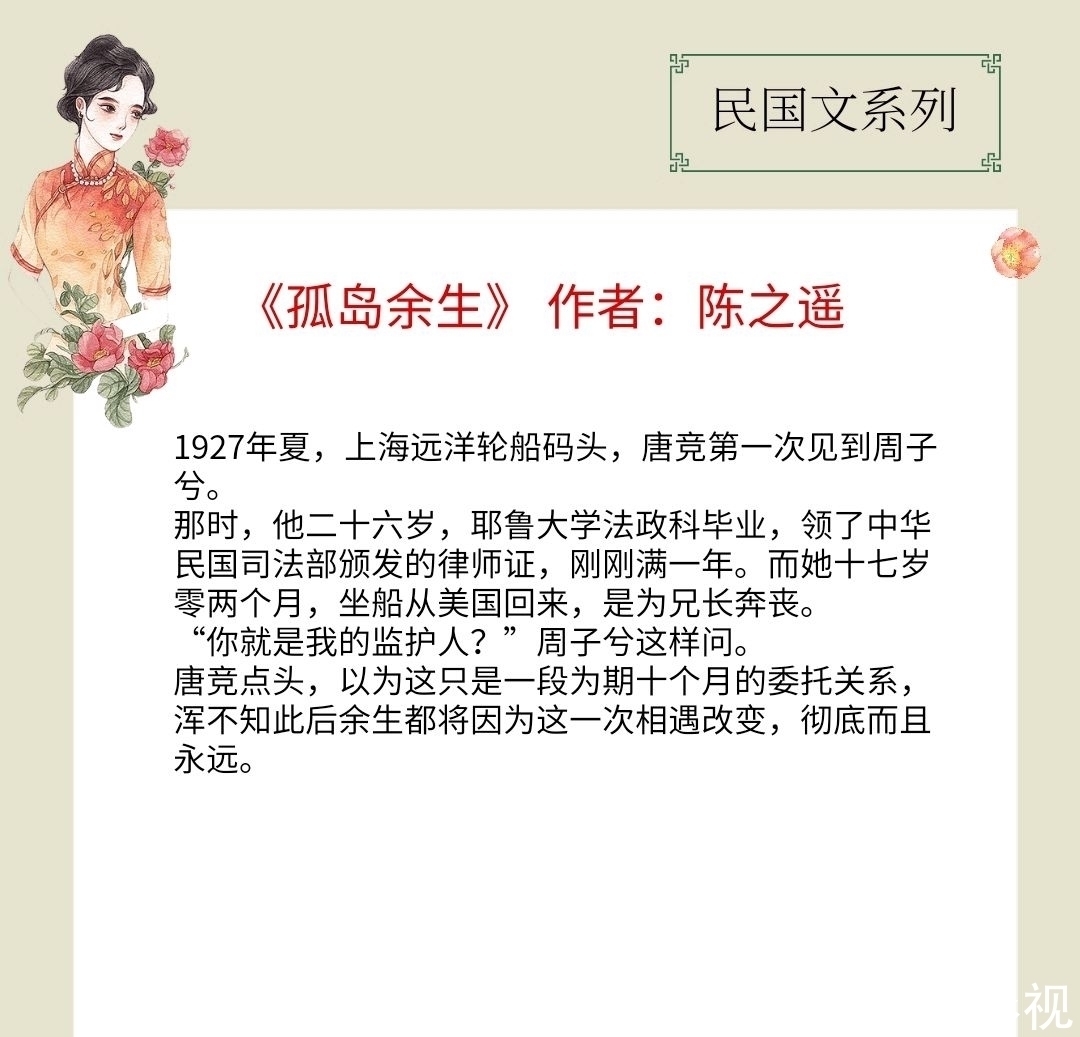 民国文系列

《孤岛余生》 作者：陈之遥

1927年夏，上海远洋轮船码头，唐竞第一次见到周子兮。
那时，他二十六岁，耶鲁大学法政科毕业，领了中华民国司法部颁发的律师证，刚刚满一年。而她十七岁零两个月，坐船从美国回来，是为兄长奔丧。
“你就是我的监护人？”周子兮这样问。
唐竞点头，以为这只是一段为期十个月的委托关系，浑不知此后余生都将因为这一次相遇改变，彻底而且永远。

视